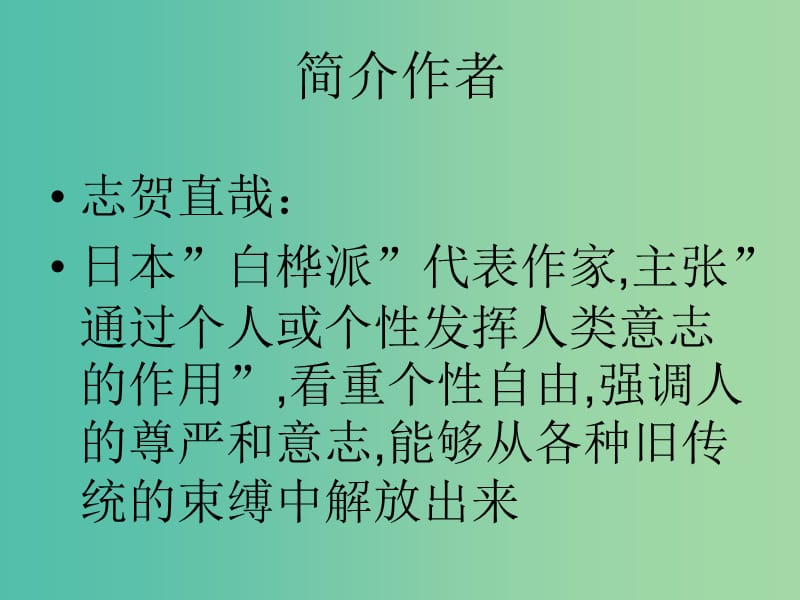 简介作者

• 志贺直哉：

• 日本”白桦派”代表作家,主张”通过个人或个性发挥人类意志的作用”,看重个性自由,强调人的尊严和意志,能够从各种旧传统的束缚中解放出来